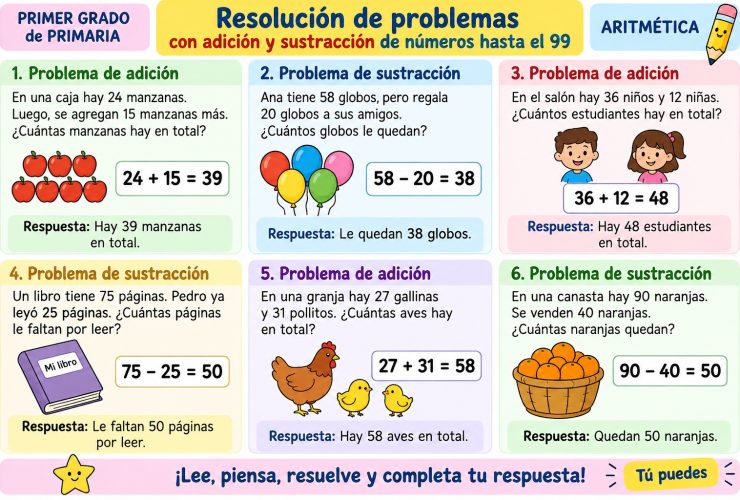 PRIMER GRADO
de PRIMARIA

Resolución de problemas
con adición y sustracción de números hasta el 99

ARITMÉTICA

1. Problema de adición

En una caja hay 24 manzanas. Luego, se agregan 15 manzanas más. ¿Cuántas manzanas hay en total?

$24 + 15 = 39$

Respuesta: Hay 39 manzanas en total.

2. Problema de sustracción

Ana tiene 58 globos, pero regala 20 globos a sus amigos. ¿Cuántos globos le quedan?

$58 - 20 = 38$

Respuesta: Le quedan 38 globos.

3. Problema de adición

En el salón hay 36 niños y 12 niñas. ¿Cuántos estudiantes hay en total?

$36 + 12 = 48$

Respuesta: Hay 48 estudiantes en total.

4. Problema de sustracción

Un libro tiene 75 páginas. Pedro ya leyó 25 páginas. ¿Cuántas páginas le faltan por leer?

Mi libro

$75 - 25 = 50$

Respuesta: Le faltan 50 páginas por leer.

5. Problema de adición

En una granja hay 27 gallinas y 31 pollitos. ¿Cuántas aves hay en total?

$27 + 31 = 58$

Respuesta: Hay 58 aves en total.

6. Problema de sustracción

En una canasta hay 90 naranjas. Se venden 40 naranjas. ¿Cuántas naranjas quedan?

$90 - 40 = 50$

Respuesta: Quedan 50 naranjas.

¡Lee, piensa, resuelve y completa tu respuesta!

Tú puedes